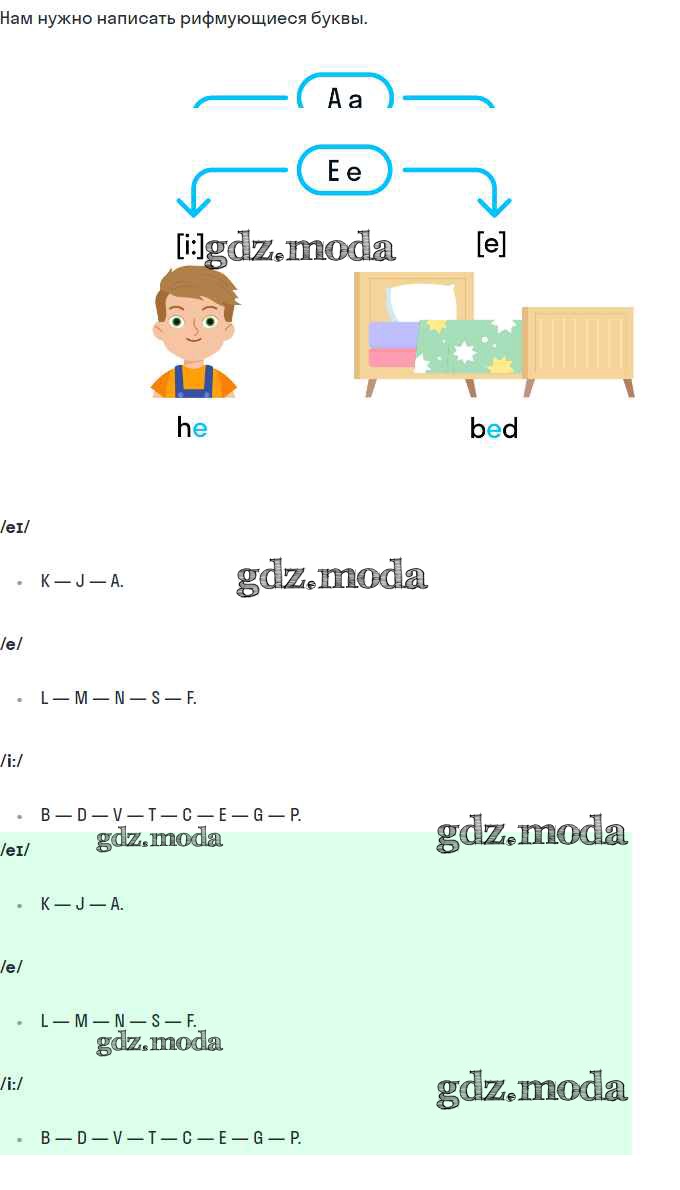 Нам нужно написать рифмующиеся буквы.

A a

E e

[i:]

[e]

he

bed

/eɪ/

• K — J — A.

/e/

• L — M — N — S — F.

/i:/

• B — D — V — T — C — E — G — P.

/eɪ/

• K — J — A.

/e/

• L — M — N — S — F.

/i:/

• B — D — V — T — C — E — G — P.

gdz.moda